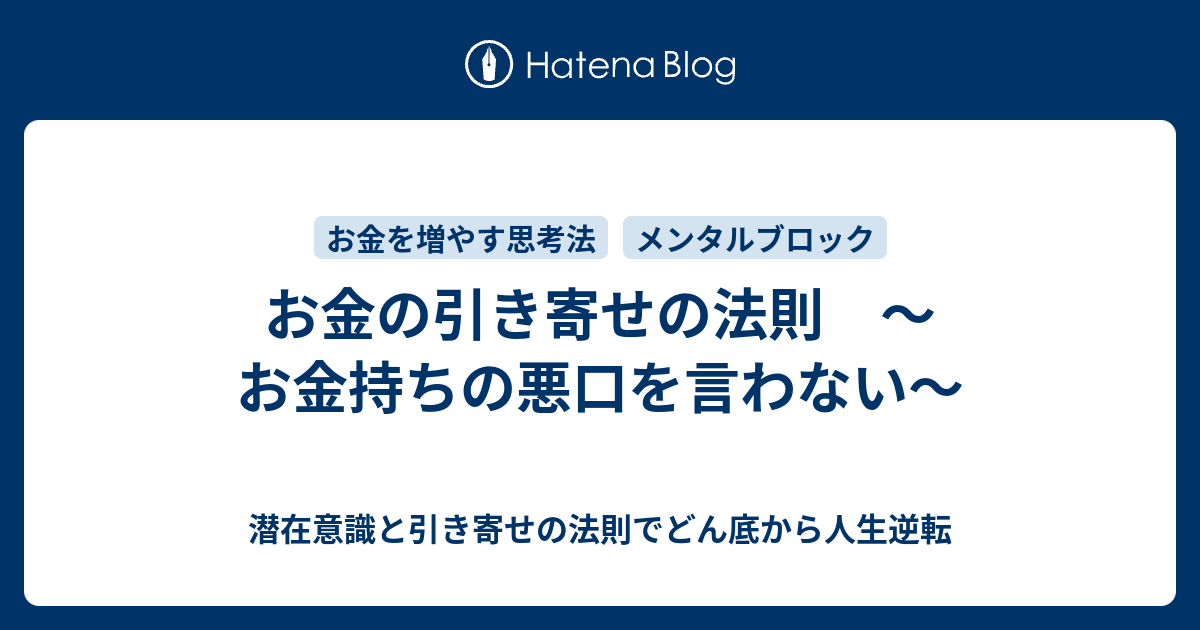 Hatena Blog

お金を増やす思考法
メンタルブロック

お金の引き寄せの法則　～お金持ちの悪口を言わない～

潜在意識と引き寄せの法則でどん底から人生逆転